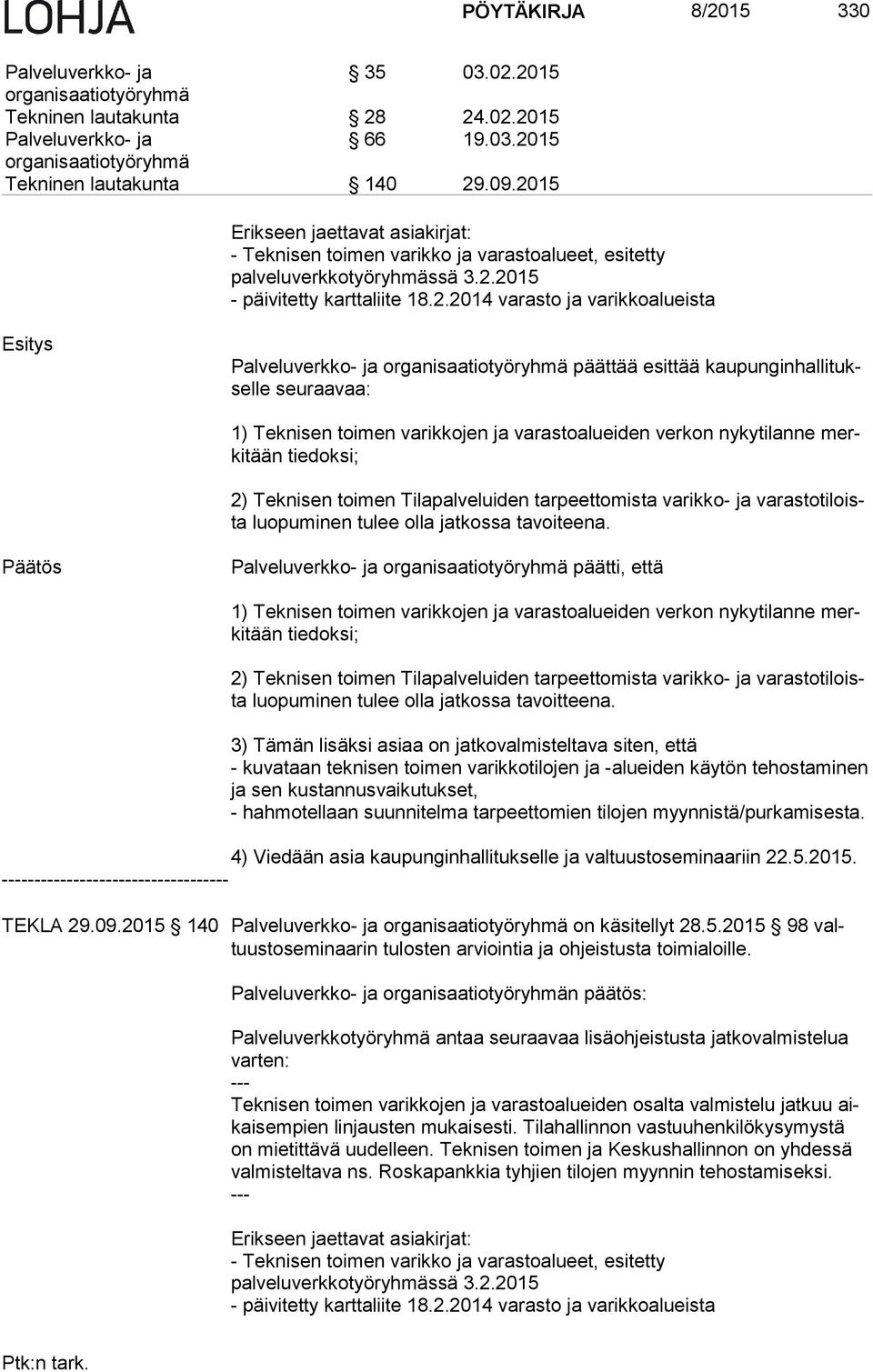 LOHJA PÖYTÄKIRJA 8/2015 330

| | | |
|---|---|---|
| Palveluverkko- ja organisaatiotyöryhmä | § 35 | 03.02.2015 |
| Tekninen lautakunta | § 28 | 24.02.2015 |
| Palveluverkko- ja organisaatiotyöryhmä | § 66 | 19.03.2015 |
| Tekninen lautakunta | § 140 | 29.09.2015 |

Erikseen jaettavat asiakirjat:
- Teknisen toimen varikko ja varastoalueet, esitetty palveluverkkotyöryhmässä 3.2.2015
- päivitetty karttaliite 18.2.2014 varasto ja varikkoalueista

Esitys

Palveluverkko- ja organisaatiotyöryhmä päättää esittää kaupunginhallitukselle seuraavaa:

1) Teknisen toimen varikkojen ja varastoalueiden verkon nykytilanne merkitään tiedoksi;

2) Teknisen toimen Tilapalveluiden tarpeettomista varikko- ja varastotiloista luopuminen tulee olla jatkossa tavoiteena.

Päätös

Palveluverkko- ja organisaatiotyöryhmä päätti, että

1) Teknisen toimen varikkojen ja varastoalueiden verkon nykytilanne merkitään tiedoksi;

2) Teknisen toimen Tilapalveluiden tarpeettomista varikko- ja varastotiloista luopuminen tulee olla jatkossa tavoitteena.

3) Tämän lisäksi asiaa on jatkovalmisteltava siten, että
- kuvataan teknisen toimen varikkotilojen ja -alueiden käytön tehostaminen ja sen kustannusvaikutukset,
- hahmotellaan suunnitelma tarpeettomien tilojen myynnistä/purkamisesta.

4) Viedään asia kaupunginhallitukselle ja valtuustoseminaariin 22.5.2015.
-----------------------------------

TEKLA 29.09.2015 § 140 Palveluverkko- ja organisaatiotyöryhmä on käsitellyt 28.5.2015 § 98 valtuustoseminaarin tulosten arviointia ja ohjeistusta toimialoille.

Palveluverkko- ja organisaatiotyöryhmän päätös:

Palveluverkkotyöryhmä antaa seuraavaa lisäohjeistusta jatkovalmistelua varten:
---
Teknisen toimen varikkojen ja varastoalueiden osalta valmistelu jatkuu aikaisempien linjausten mukaisesti. Tilahallinnon vastuuhenkilökysymystä on mietittävä uudelleen. Teknisen toimen ja Keskushallinnon on yhdessä valmisteltava ns. Roskapankkia tyhjien tilojen myynnin tehostamiseksi.
---

Erikseen jaettavat asiakirjat:
- Teknisen toimen varikko ja varastoalueet, esitetty palveluverkkotyöryhmässä 3.2.2015
- päivitetty karttaliite 18.2.2014 varasto ja varikkoalueista

Ptk:n tark.